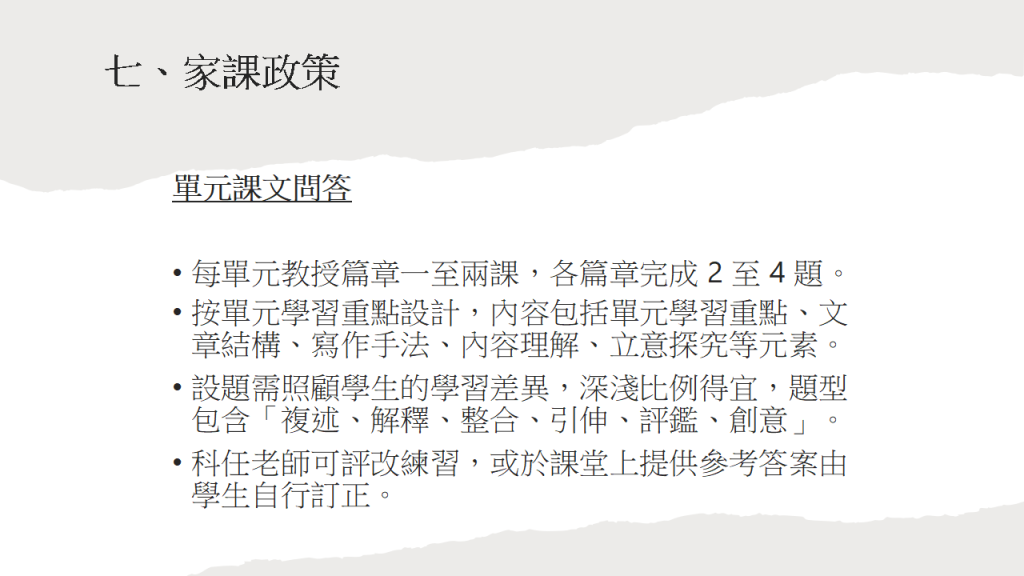 七、家課政策

單元課文問答

• 每單元教授篇章一至兩課，各篇章完成2至4題。
• 按單元學習重點設計，內容包括單元學習重點、文章結構、寫作手法、內容理解、立意探究等元素。
• 設題需照顧學生的學習差異，深淺比例得宜，題型包含「複述、解釋、整合、引伸、評鑑、創意」。
• 科任老師可評改練習，或於課堂上提供參考答案由學生自行訂正。